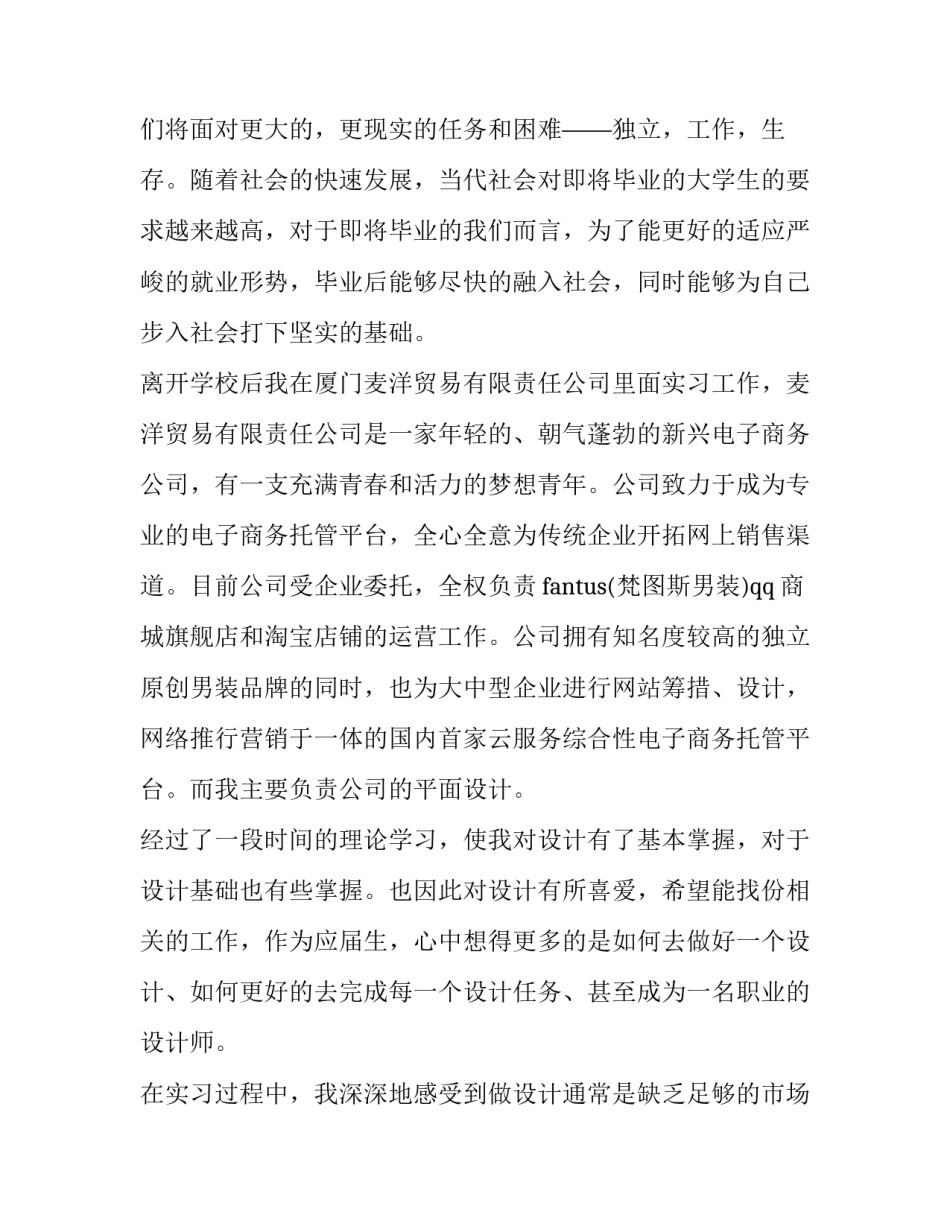 们将面对更大的，更现实的任务和困难——独立，工作，生存。随着社会的快速发展，当代社会对即将毕业的大学生的要求越来越高，对于即将毕业的我们而言，为了能更好的适应严峻的就业形势，毕业后能够尽快的融入社会，同时能够为自己步入社会打下坚实的基础。

离开学校后我在厦门麦洋贸易有限责任公司里面实习工作，麦洋贸易有限责任公司是一家年轻的、朝气蓬勃的新兴电子商务公司，有一支充满青春和活力的梦想青年。公司致力于成为专业的电子商务托管平台，全心全意为传统企业开拓网上销售渠道。目前公司受企业委托，全权负责 fantus(梵图斯男装)qq 商城旗舰店和淘宝店铺的运营工作。公司拥有知名度较高的独立原创男装品牌的同时，也为大中型企业进行网站筹措、设计，网络推行营销于一体的国内首家云服务综合性电子商务托管平台。而我主要负责公司的平面设计。

经过了一段时间的理论学习，使我对设计有了基本掌握，对于设计基础也有些掌握。也因此对设计有所喜爱，希望能找份相关的工作，作为应届生，心中想得更多的是如何去做好一个设计、如何更好的去完成每一个设计任务、甚至成为一名职业的设计师。

在实习过程中，我深深地感受到做设计通常是缺乏足够的市场